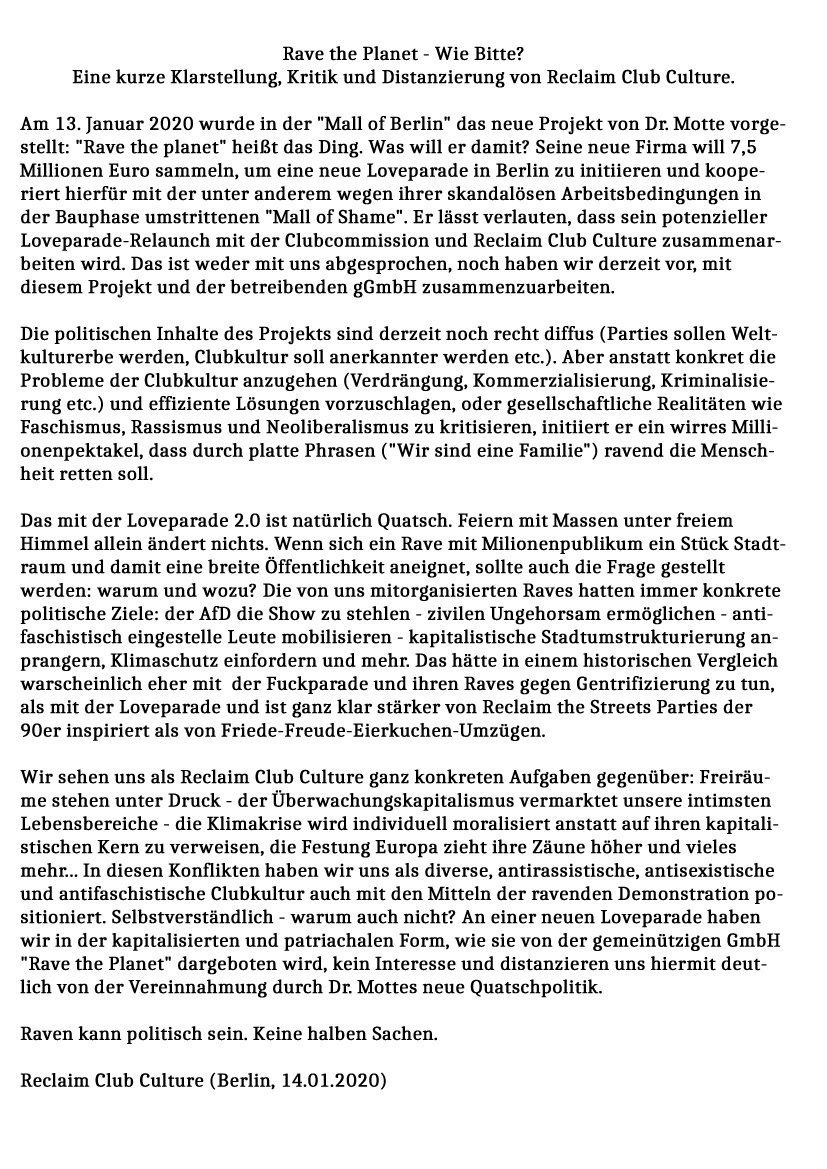 Rave the Planet - Wie Bitte?
Eine kurze Klarstellung, Kritik und Distanzierung von Reclaim Club Culture.

Am 13. Januar 2020 wurde in der "Mall of Berlin" das neue Projekt von Dr. Motte vorgestellt: "Rave the planet" heißt das Ding. Was will er damit? Seine neue Firma will 7,5 Millionen Euro sammeln, um eine neue Loveparade in Berlin zu initiieren und kooperiert hierfür mit der unter anderem wegen ihrer skandalösen Arbeitsbedingungen in der Bauphase umstrittenen "Mall of Shame". Er lässt verlauten, dass sein potenzieller Loveparade-Relaunch mit der Clubcommission und Reclaim Club Culture zusammenarbeiten wird. Das ist weder mit uns abgesprochen, noch haben wir derzeit vor, mit diesem Projekt und der betreibenden gGmbH zusammenzuarbeiten.

Die politischen Inhalte des Projekts sind derzeit noch recht diffus (Parties sollen Weltkulturerbe werden, Clubkultur soll anerkannter werden etc.). Aber anstatt konkret die Probleme der Clubkultur anzugehen (Verdrängung, Kommerzialisierung, Kriminalisierung etc.) und effiziente Lösungen vorzuschlagen, oder gesellschaftliche Realitäten wie Faschismus, Rassismus und Neoliberalismus zu kritisieren, initiiert er ein wirres Millionenpektakel, dass durch platte Phrasen ("Wir sind eine Familie") ravend die Menschheit retten soll.

Das mit der Loveparade 2.0 ist natürlich Quatsch. Feiern mit Massen unter freiem Himmel allein ändert nichts. Wenn sich ein Rave mit Milionenpublikum ein Stück Stadtraum und damit eine breite Öffentlichkeit aneignet, sollte auch die Frage gestellt werden: warum und wozu? Die von uns mitorganisierten Raves hatten immer konkrete politische Ziele: der AfD die Show zu stehlen - zivilen Ungehorsam ermöglichen - antifaschistisch eingestelle Leute mobilisieren - kapitalistische Stadtumstrukturierung anprangern, Klimaschutz einfordern und mehr. Das hätte in einem historischen Vergleich warscheinlich eher mit der Fuckparade und ihren Raves gegen Gentrifizierung zu tun, als mit der Loveparade und ist ganz klar stärker von Reclaim the Streets Parties der 90er inspiriert als von Friede-Freude-Eierkuchen-Umzügen.

Wir sehen uns als Reclaim Club Culture ganz konkreten Aufgaben gegenüber: Freiräume stehen unter Druck - der Überwachungskapitalismus vermarktet unsere intimsten Lebensbereiche - die Klimakrise wird individuell moralisiert anstatt auf ihren kapitalistischen Kern zu verweisen, die Festung Europa zieht ihre Zäune höher und vieles mehr... In diesen Konflikten haben wir uns als diverse, antirassistische, antisexistische und antifaschistische Clubkultur auch mit den Mitteln der ravenden Demonstration positioniert. Selbstverständlich - warum auch nicht? An einer neuen Loveparade haben wir in der kapitalisierten und patriachalen Form, wie sie von der gemeinützigen GmbH "Rave the Planet" dargeboten wird, kein Interesse und distanzieren uns hiermit deutlich von der Vereinnahmung durch Dr. Mottes neue Quatschpolitik.

Raven kann politisch sein. Keine halben Sachen.

Reclaim Club Culture (Berlin, 14.01.2020)